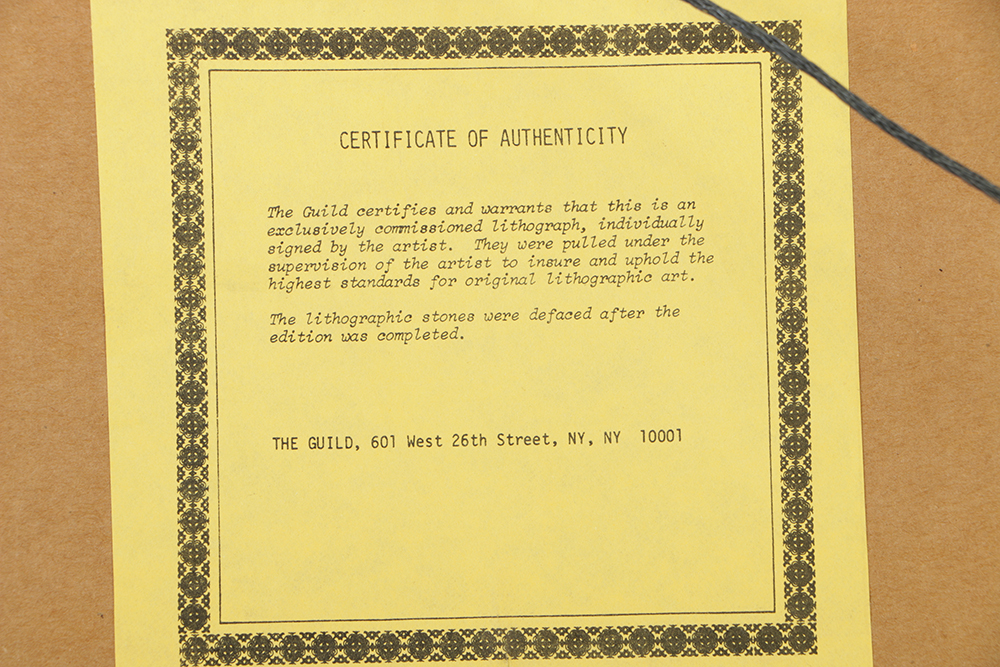 CERTIFICATE OF AUTHENTICITY

The Guild certifies and warrants that this is an exclusively commissioned lithograph, individually signed by the artist. They were pulled under the supervision of the artist to insure and uphold the highest standards for original lithographic art.

The lithographic stones were defaced after the edition was completed.

THE GUILD, 601 West 26th Street, NY, NY 10001